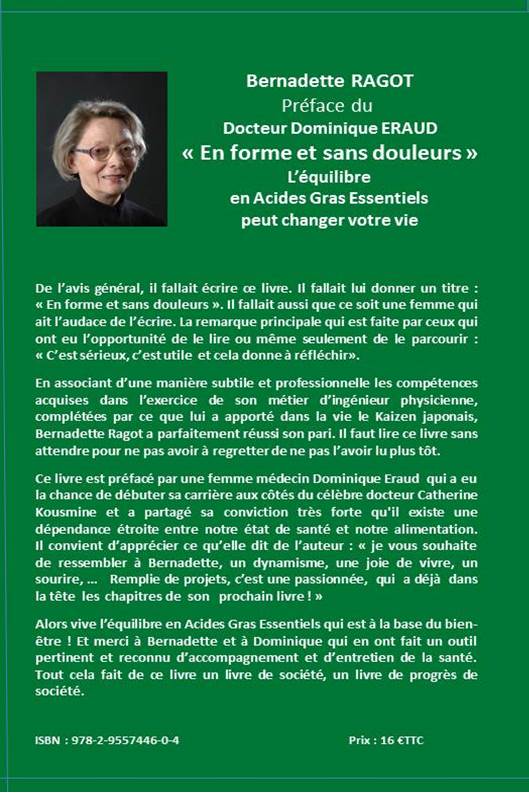 Bernadette RAGOT
Préface du
Docteur Dominique ERAUD
« En forme et sans douleurs »
L'équilibre
en Acides Gras Essentiels
peut changer votre vie

De l'avis général, il fallait écrire ce livre. Il fallait lui donner un titre : « En forme et sans douleurs ». Il fallait aussi que ce soit une femme qui ait l'audace de l'écrire. La remarque principale qui est faite par ceux qui ont eu l'opportunité de le lire ou même seulement de le parcourir : « C'est sérieux, c'est utile et cela donne à réfléchir».

En associant d'une manière subtile et professionnelle les compétences acquises dans l'exercice de son métier d'ingénieur physicienne, complétées par ce que lui a apporté dans la vie le Kaizen japonais, Bernadette Ragot a parfaitement réussi son pari. Il faut lire ce livre sans attendre pour ne pas avoir à regretter de ne pas l'avoir lu plus tôt.

Ce livre est préfacé par une femme médecin Dominique Eraud qui a eu la chance de débuter sa carrière aux côtés du célèbre docteur Catherine Kousmine et a partagé sa conviction très forte qu'il existe une dépendance étroite entre notre état de santé et notre alimentation. Il convient d'apprécier ce qu'elle dit de l'auteur : « je vous souhaite de ressembler à Bernadette, un dynamisme, une joie de vivre, un sourire, … Remplie de projets, c'est une passionnée, qui a déjà dans la tête les chapitres de son prochain livre ! »

Alors vive l'équilibre en Acides Gras Essentiels qui est à la base du bien-être ! Et merci à Bernadette et à Dominique qui en ont fait un outil pertinent et reconnu d'accompagnement et d'entretien de la santé. Tout cela fait de ce livre un livre de société, un livre de progrès de société.

ISBN : 978-2-9557446-0-4

Prix : 16 €TTC